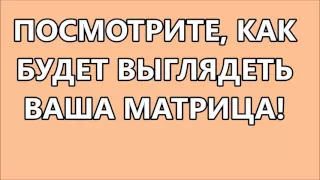 ПОСМОТРИТЕ, КАК БУДЕТ ВЫГЛЯДЕТЬ ВАША МАТРИЦА!